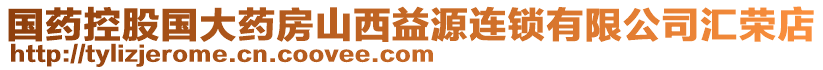 国药控股国大药房山西益源连锁有限公司汇荣店
http://tylizjerome.cn.coovee.com